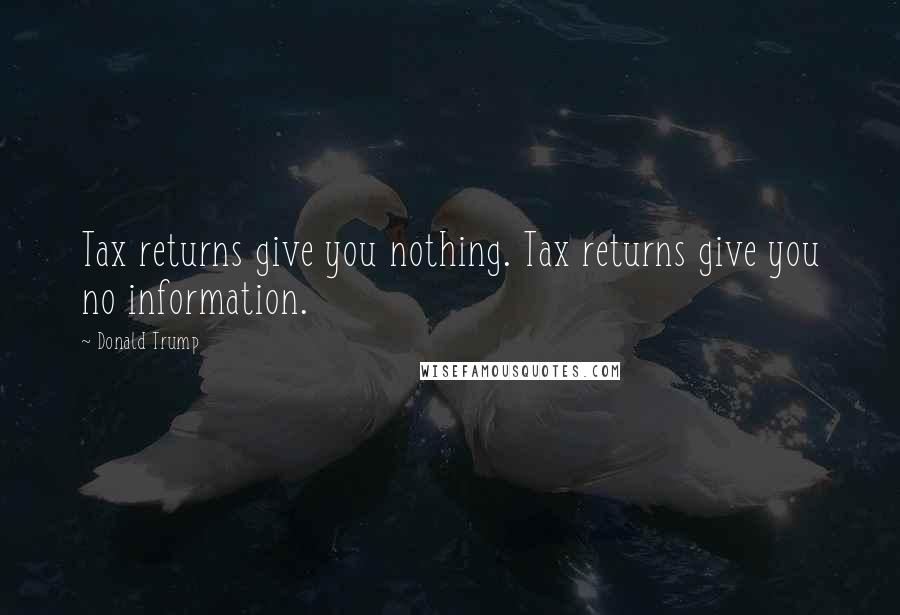 Tax returns give you nothing. Tax returns give you no information.

~ Donald Trump

WISEFAMOUSQUOTES.COM